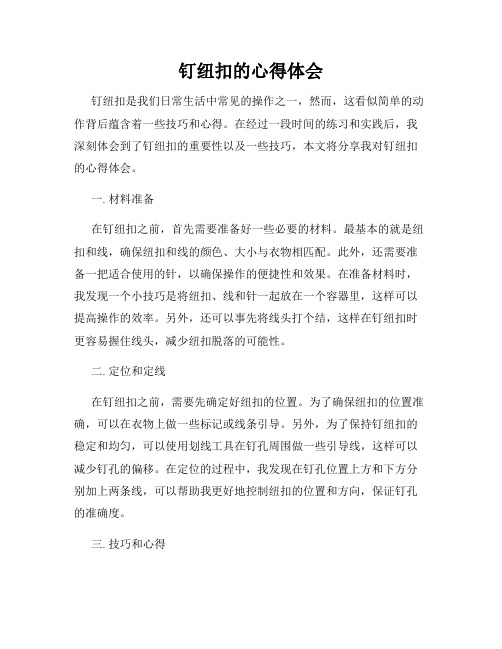 钉纽扣的心得体会

钉纽扣是我们日常生活中常见的操作之一，然而，这看似简单的动作背后蕴含着一些技巧和心得。在经过一段时间的练习和实践后，我深刻体会到了钉纽扣的重要性以及一些技巧，本文将分享我对钉纽扣的心得体会。

一. 材料准备

在钉纽扣之前，首先需要准备好一些必要的材料。最基本的就是纽扣和线，确保纽扣和线的颜色、大小与衣物相匹配。此外，还需要准备一把适合使用的针，以确保操作的便捷性和效果。在准备材料时，我发现一个小技巧是将纽扣、线和针一起放在一个容器里，这样可以提高操作的效率。另外，还可以事先将线头打个结，这样在钉纽扣时更容易握住线头，减少纽扣脱落的可能性。

二. 定位和定线

在钉纽扣之前，需要先确定好纽扣的位置。为了确保纽扣的位置准确，可以在衣物上做一些标记或线条引导。另外，为了保持钉纽扣的稳定和均匀，可以使用划线工具在钉孔周围做一些引导线，这样可以减少钉孔的偏移。在定位的过程中，我发现在钉孔位置上方和下方分别加上两条线，可以帮助我更好地控制纽扣的位置和方向，保证钉孔的准确度。

三. 技巧和心得